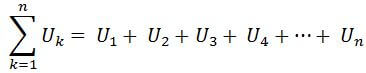 $\sum_{k=1}^{n} U_k = U_1 + U_2 + U_3 + U_4 + \cdots + U_n$